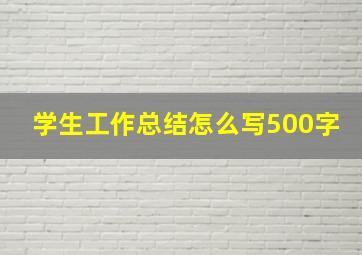 学生工作总结怎么写500字